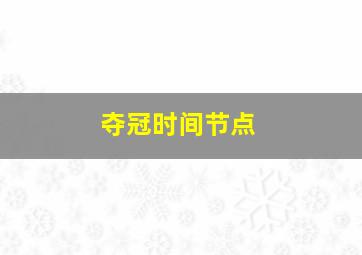 夺冠时间节点